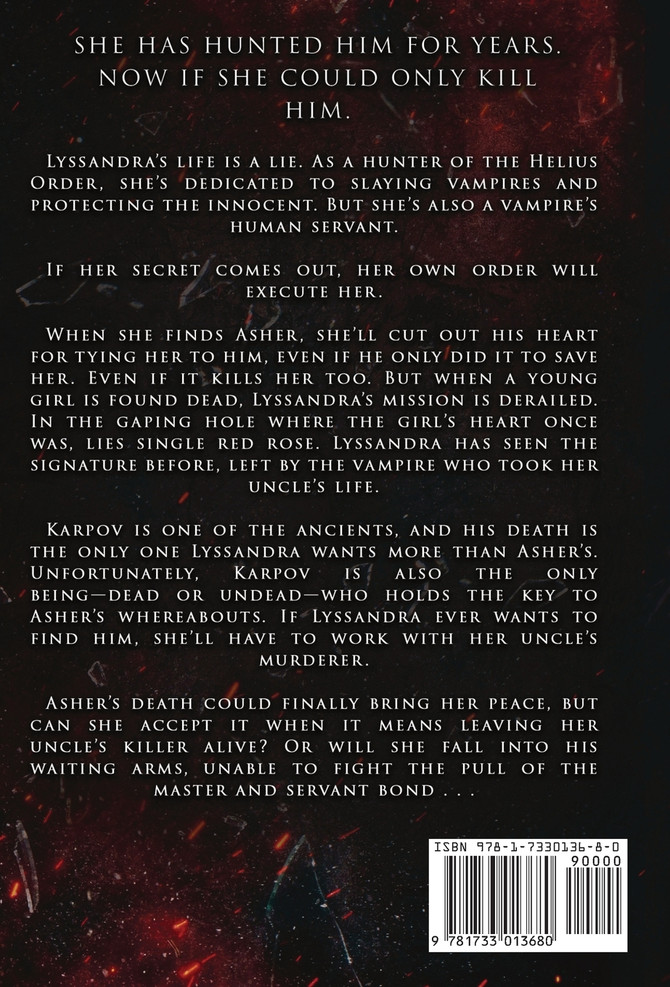 SHE HAS HUNTED HIM FOR YEARS. NOW IF SHE COULD ONLY KILL HIM.

Lyssandra's life is a lie. As a hunter of the Helius Order, she's dedicated to slaying vampires and protecting the innocent. But she's also a vampire's human servant.

If her secret comes out, her own order will execute her.

When she finds Asher, she'll cut out his heart for tying her to him, even if he only did it to save her. Even if it kills her too. But when a young girl is found dead, Lyssandra's mission is derailed. In the gaping hole where the girl's heart once was, lies single red rose. Lyssandra has seen the signature before, left by the vampire who took her uncle's life.

Karpov is one of the ancients, and his death is the only one Lyssandra wants more than Asher's. Unfortunately, Karpov is also the only being—dead or undead—who holds the key to Asher's whereabouts. If Lyssandra ever wants to find him, she'll have to work with her uncle's murderer.

Asher's death could finally bring her peace, but can she accept it when it means leaving her uncle's killer alive? Or will she fall into his waiting arms, unable to fight the pull of the master and servant bond . . .

ISBN 978-1-7330136-8-0
90000
9 781733 013680